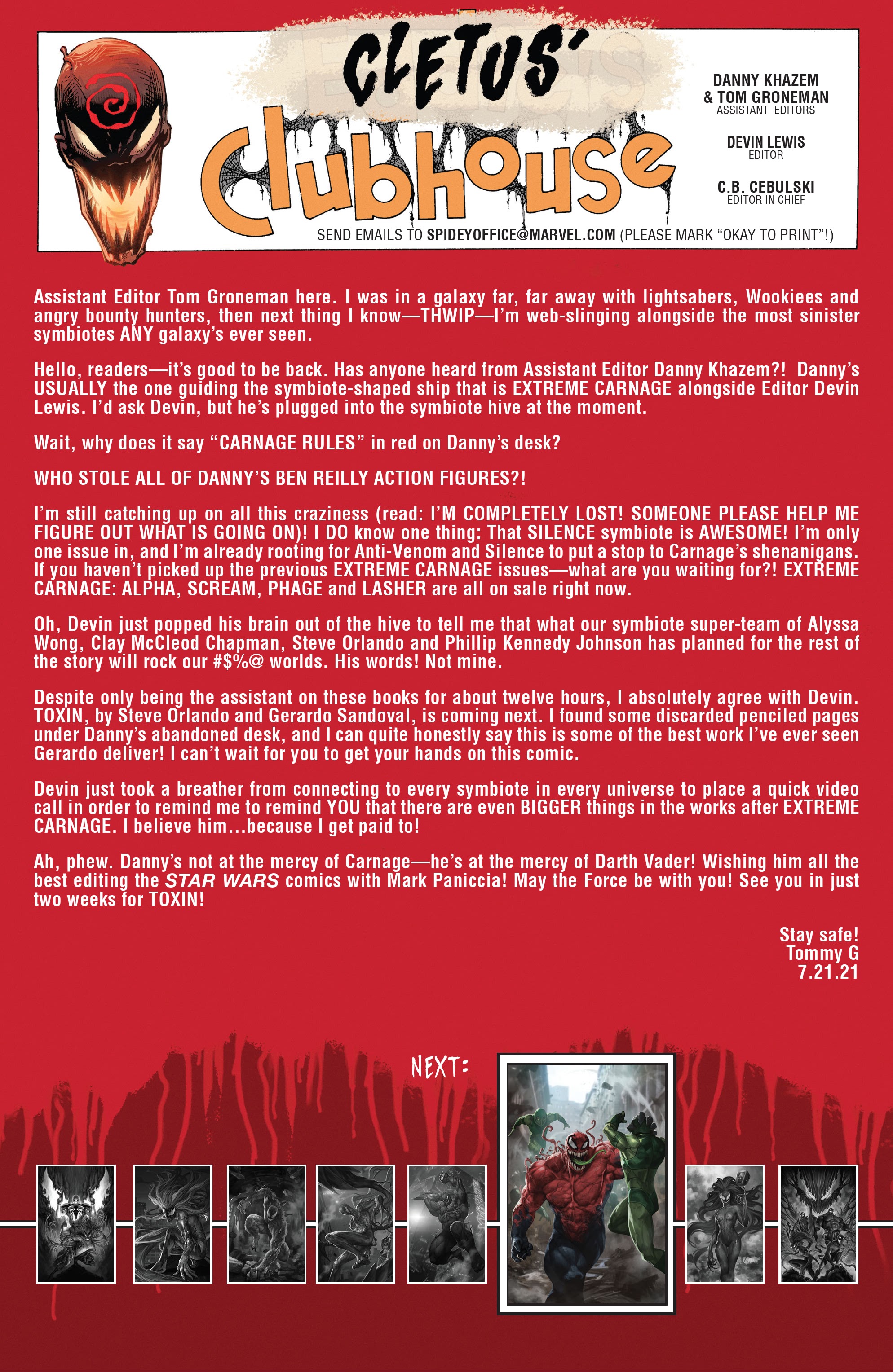 CLETUS'
Clubhouse

DANNY KHAZEM & TOM GRONEMAN
ASSISTANT EDITORS

DEVIN LEWIS
EDITOR

C.B. CEBULSKI
EDITOR IN CHIEF

SEND EMAILS TO SPIDEYOFFICE@MARVEL.COM (PLEASE MARK "OKAY TO PRINT"!)

Assistant Editor Tom Groneman here. I was in a galaxy far, far away with lightsabers, Wookiees and angry bounty hunters, then next thing I know—THWIP—I'm web-slinging alongside the most sinister symbiotes ANY galaxy's ever seen.

Hello, readers—it's good to be back. Has anyone heard from Assistant Editor Danny Khazem?! Danny's USUALLY the one guiding the symbiote-shaped ship that is EXTREME CARNAGE alongside Editor Devin Lewis. I'd ask Devin, but he's plugged into the symbiote hive at the moment.

Wait, why does it say "CARNAGE RULES" in red on Danny's desk?

WHO STOLE ALL OF DANNY'S BEN REILLY ACTION FIGURES?!

I'm still catching up on all this craziness (read: I'M COMPLETELY LOST! SOMEONE PLEASE HELP ME FIGURE OUT WHAT IS GOING ON)! I DO know one thing: That SILENCE symbiote is AWESOME! I'm only one issue in, and I'm already rooting for Anti-Venom and Silence to put a stop to Carnage's shenanigans. If you haven't picked up the previous EXTREME CARNAGE issues—what are you waiting for?! EXTREME CARNAGE: ALPHA, SCREAM, PHAGE and LASHER are all on sale right now.

Oh, Devin just popped his brain out of the hive to tell me that what our symbiote super-team of Alyssa Wong, Clay McCleod Chapman, Steve Orlando and Phillip Kennedy Johnson has planned for the rest of the story will rock our #$%@ worlds. His words! Not mine.

Despite only being the assistant on these books for about twelve hours, I absolutely agree with Devin. TOXIN, by Steve Orlando and Gerardo Sandoval, is coming next. I found some discarded penciled pages under Danny's abandoned desk, and I can quite honestly say this is some of the best work I've ever seen Gerardo deliver! I can't wait for you to get your hands on this comic.

Devin just took a breather from connecting to every symbiote in every universe to place a quick video call in order to remind me to remind YOU that there are even BIGGER things in the works after EXTREME CARNAGE. I believe him...because I get paid to!

Ah, phew. Danny's not at the mercy of Carnage—he's at the mercy of Darth Vader! Wishing him all the best editing the STAR WARS comics with Mark Paniccia! May the Force be with you! See you in just two weeks for TOXIN!

Stay safe!
Tommy G
7.21.21

NEXT: